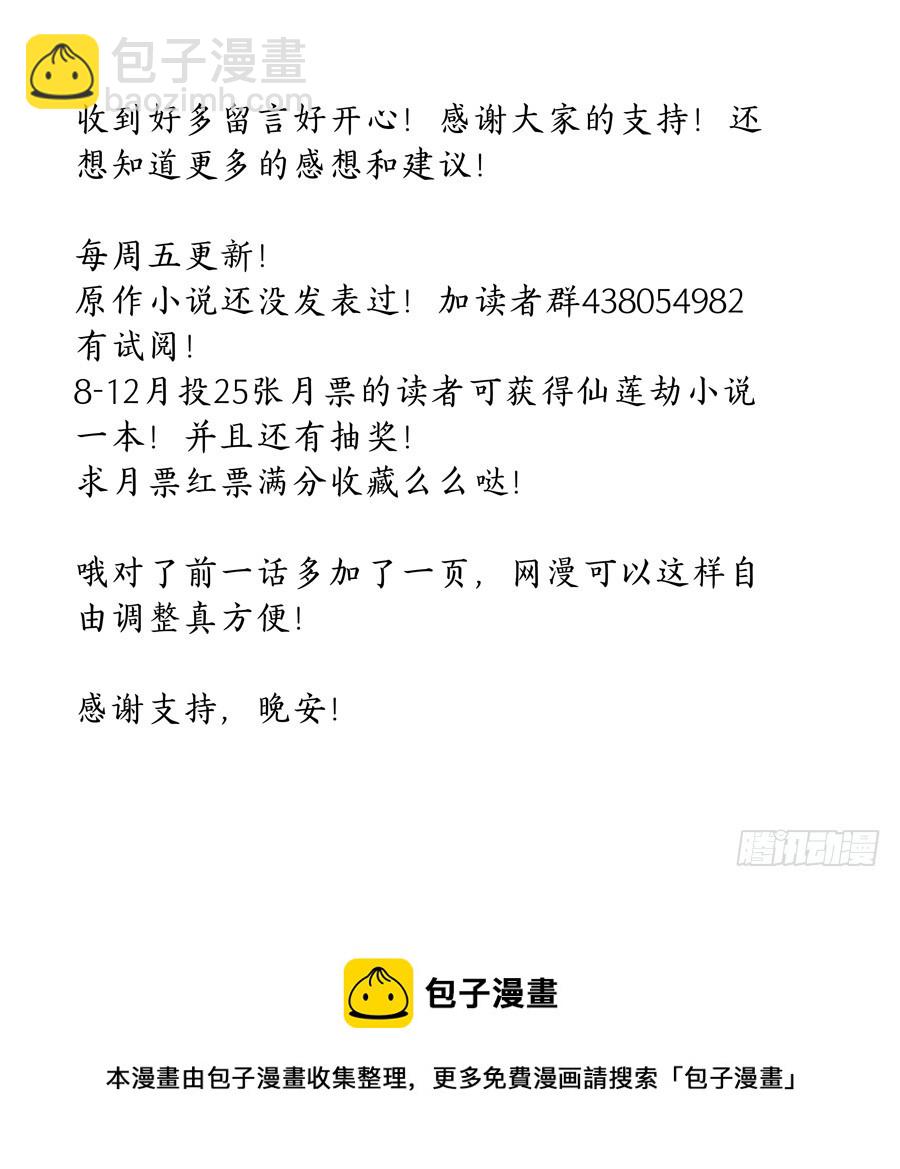 包子漫畫
baozimh.com

收到好多留言好开心！感谢大家的支持！还想知道更多的感想和建议！

每周五更新！
原作小说还没发表过！加读者群438054982有试阅！
8-12月投25张月票的读者可获得仙莲劫小说一本！并且还有抽奖！
求月票红票满分收藏么么哒！

哦对了前一话多加了一页，网漫可以这样自由调整真方便！

感谢支持，晚安！

腾讯动漫

包子漫畫

本漫畫由包子漫畫收集整理，更多免費漫画請搜索「包子漫畫」